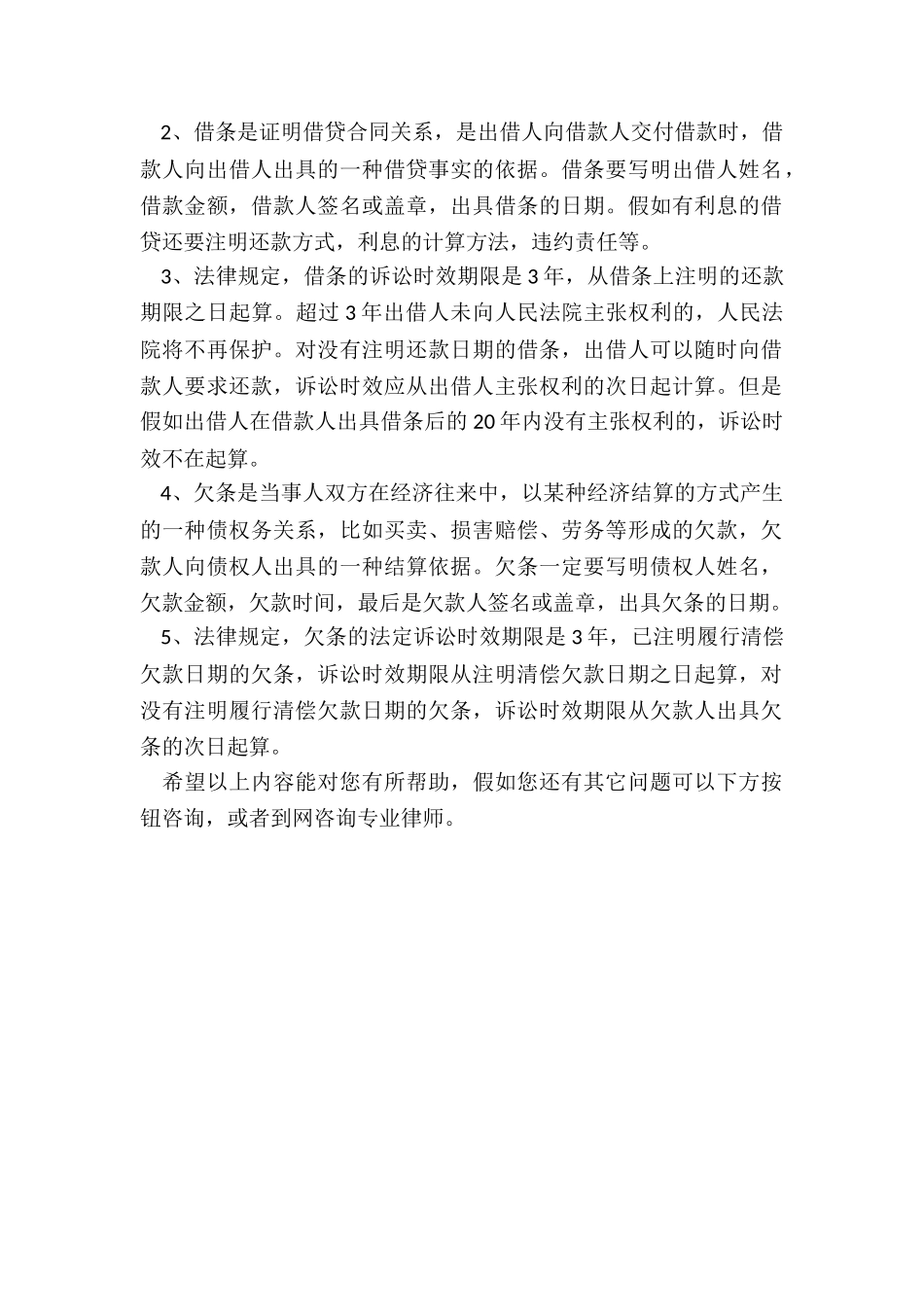 2、借条是证明借贷合同关系，是出借人向借款人交付借款时，借款人向出借人出具的一种借贷事实的依据。借条要写明出借人姓名，借款金额，借款人签名或盖章，出具借条的日期。假如有利息的借贷还要注明还款方式，利息的计算方法，违约责任等。

3、法律规定，借条的诉讼时效期限是3年，从借条上注明的还款期限之日起算。超过3年出借人未向人民法院主张权利的，人民法院将不再保护。对没有注明还款日期的借条，出借人可以随时向借款人要求还款，诉讼时效应从出借人主张权利的次日起计算。但是假如出借人在借款人出具借条后的20年内没有主张权利的，诉讼时效不在起算。

4、欠条是当事人双方在经济往来中，以某种经济结算的方式产生的一种债权务关系，比如买卖、损害赔偿、劳务等形成的欠款，欠款人向债权人出具的一种结算依据。欠条一定要写明债权人姓名，欠款金额，欠款时间，最后是欠款人签名或盖章，出具欠条的日期。

5、法律规定，欠条的法定诉讼时效期限是3年，已注明履行清偿欠款日期的欠条，诉讼时效期限从注明清偿欠款日期之日起算，对没有注明履行清偿欠款日期的欠条，诉讼时效期限从欠款人出具欠条的次日起算。

希望以上内容能对您有所帮助，假如您还有其它问题可以下方按钮咨询，或者到网咨询专业律师。